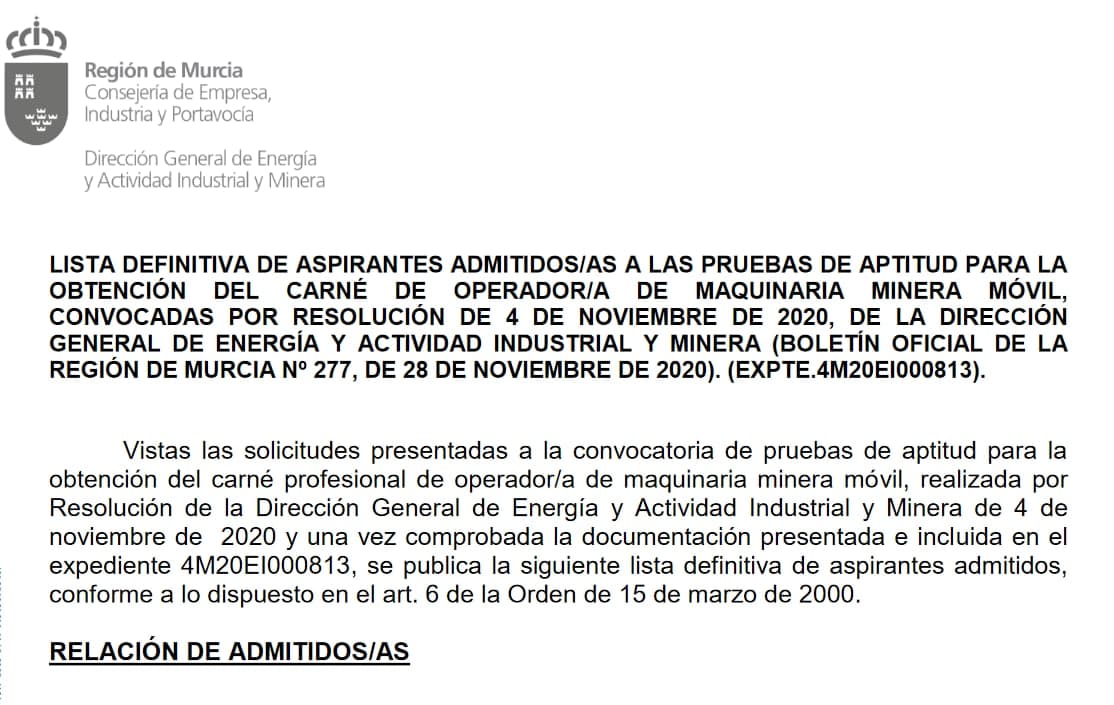 Región de Murcia
Consejería de Empresa, Industria y Portavocía

Dirección General de Energía y Actividad Industrial y Minera

LISTA DEFINITIVA DE ASPIRANTES ADMITIDOS/AS A LAS PRUEBAS DE APTITUD PARA LA OBTENCIÓN DEL CARNÉ DE OPERADOR/A DE MAQUINARIA MINERA MÓVIL, CONVOCADAS POR RESOLUCIÓN DE 4 DE NOVIEMBRE DE 2020, DE LA DIRECCIÓN GENERAL DE ENERGÍA Y ACTIVIDAD INDUSTRIAL Y MINERA (BOLETÍN OFICIAL DE LA REGIÓN DE MURCIA Nº 277, DE 28 DE NOVIEMBRE DE 2020). (EXPTE.4M20EI000813).

Vistas las solicitudes presentadas a la convocatoria de pruebas de aptitud para la obtención del carné profesional de operador/a de maquinaria minera móvil, realizada por Resolución de la Dirección General de Energía y Actividad Industrial y Minera de 4 de noviembre de 2020 y una vez comprobada la documentación presentada e incluida en el expediente 4M20EI000813, se publica la siguiente lista definitiva de aspirantes admitidos, conforme a lo dispuesto en el art. 6 de la Orden de 15 de marzo de 2000.

RELACIÓN DE ADMITIDOS/AS